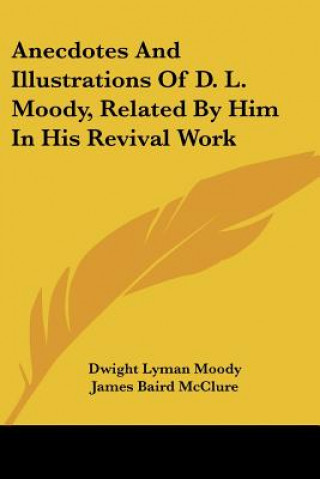 Anecdotes And Illustrations Of D. L. Moody, Related By Him In His Revival Work

Dwight Lyman Moody
James Baird McClure